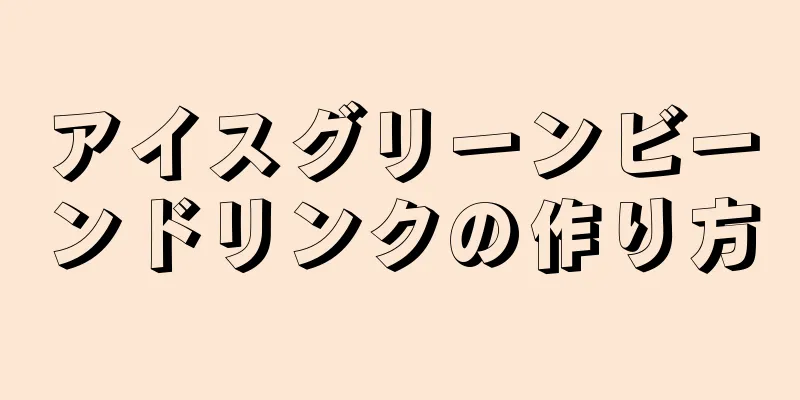 アイスグリーンビーンドリンクの作り方